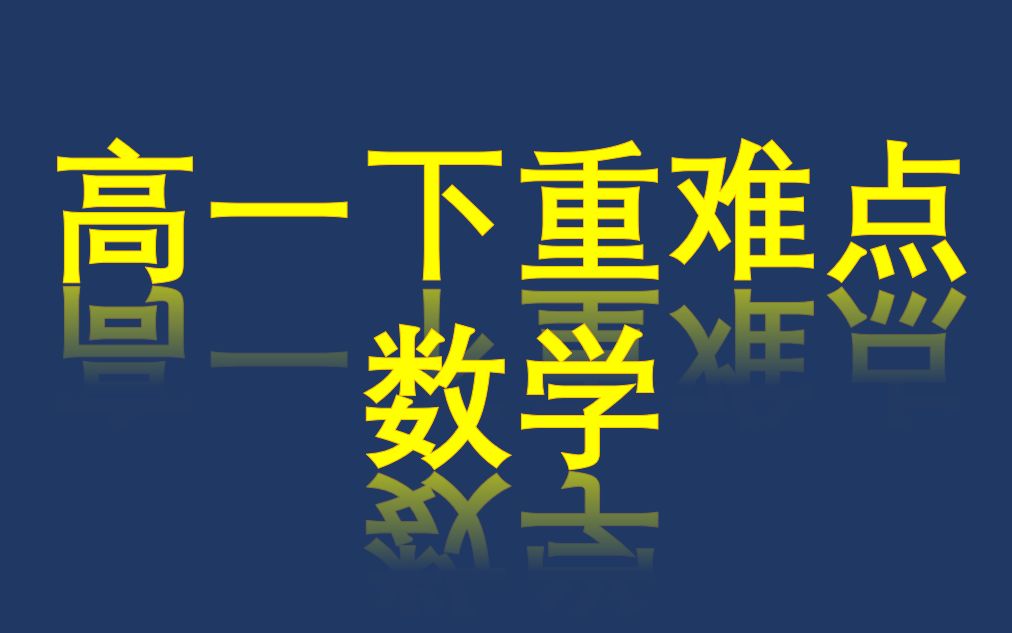 高一下重难点

数学